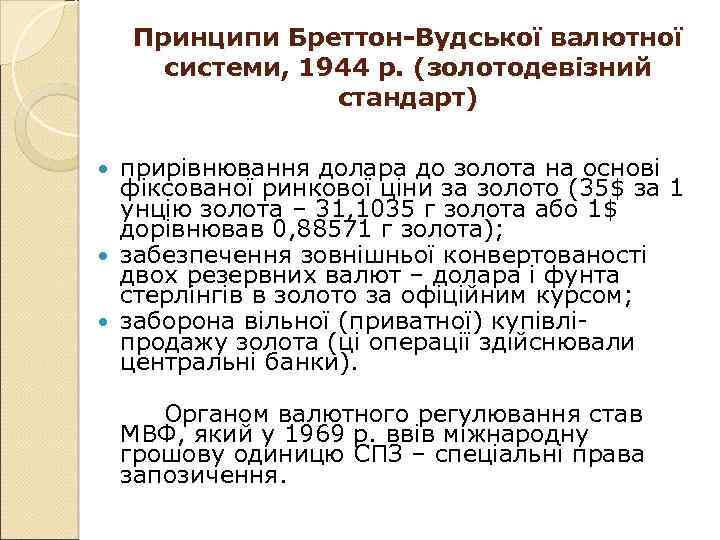 Принципи Бреттон-Вудської валютної системи, 1944 р. (золотодевізний стандарт)

• прирівнювання долара до золота на основі фіксованої ринкової ціни за золото (35$ за 1 унцію золота – 31,1035 г золота або 1$ дорівнював 0,88571 г золота);
• забезпечення зовнішньої конвертованості двох резервних валют – долара і фунта стерлінгів в золото за офіційним курсом;
• заборона вільної (приватної) купівлі-продажу золота (ці операції здійснювали центральні банки).

Органом валютного регулювання став МВФ, який у 1969 р. ввів міжнародну грошову одиницю СПЗ – спеціальні права запозичення.